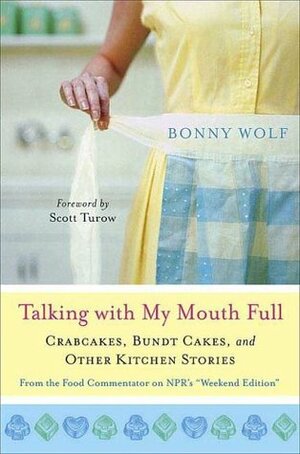 BONNY WOLF

Foreword by
Scott Turow

Talking with My Mouth Full

CRABCAKES, BUNDT CAKES, and OTHER KITCHEN STORIES

From the Food Commentator on NPR's "Weekend Edition"